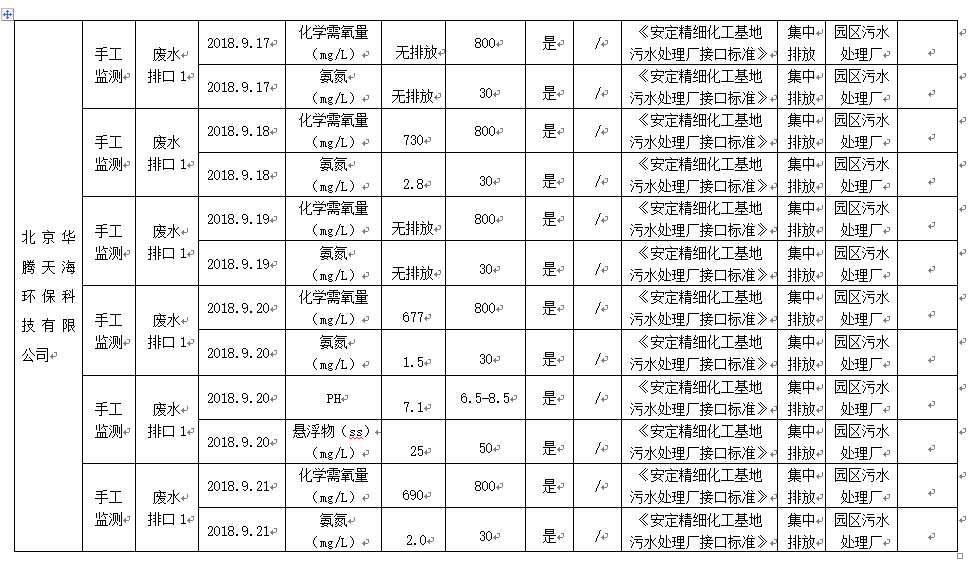 | 北京华腾天海环保科技有限公司 | 手工监测 | 废水排口 1 | 2018.9.17 | 化学需氧量（mg/L） | 无排放 | 800 | 是 | / | 《安定精细化工基地污水处理厂接口标准》 | 集中排放 | 园区污水处理厂 | |
|---|---|---|---|---|---|---|---|---|---|---|---|---|
| | | | 2018.9.17 | 氨氮（mg/L） | 无排放 | 30 | 是 | / | 《安定精细化工基地污水处理厂接口标准》 | 集中排放 | 园区污水处理厂 | |
| | 手工监测 | 废水排口 1 | 2018.9.18 | 化学需氧量（mg/L） | 730 | 800 | 是 | / | 《安定精细化工基地污水处理厂接口标准》 | 集中排放 | 园区污水处理厂 | |
| | | | 2018.9.18 | 氨氮（mg/L） | 2.8 | 30 | 是 | / | 《安定精细化工基地污水处理厂接口标准》 | 集中排放 | 园区污水处理厂 | |
| | 手工监测 | 废水排口 1 | 2018.9.19 | 化学需氧量（mg/L） | 无排放 | 800 | 是 | / | 《安定精细化工基地污水处理厂接口标准》 | 集中排放 | 园区污水处理厂 | |
| | | | 2018.9.19 | 氨氮（mg/L） | 无排放 | 30 | 是 | / | 《安定精细化工基地污水处理厂接口标准》 | 集中排放 | 园区污水处理厂 | |
| | 手工监测 | 废水排口 1 | 2018.9.20 | 化学需氧量（mg/L） | 677 | 800 | 是 | / | 《安定精细化工基地污水处理厂接口标准》 | 集中排放 | 园区污水处理厂 | |
| | | | 2018.9.20 | 氨氮（mg/L） | 1.5 | 30 | 是 | / | 《安定精细化工基地污水处理厂接口标准》 | 集中排放 | 园区污水处理厂 | |
| | 手工监测 | 废水排口 1 | 2018.9.20 | PH | 7.1 | 6.5-8.5 | 是 | / | 《安定精细化工基地污水处理厂接口标准》 | 集中排放 | 园区污水处理厂 | |
| | | | 2018.9.20 | 悬浮物（ss）（mg/L） | 25 | 50 | 是 | / | 《安定精细化工基地污水处理厂接口标准》 | 集中排放 | 园区污水处理厂 | |
| | 手工监测 | 废水排口 1 | 2018.9.21 | 化学需氧量（mg/L） | 690 | 800 | 是 | / | 《安定精细化工基地污水处理厂接口标准》 | 集中排放 | 园区污水处理厂 | |
| | | | 2018.9.21 | 氨氮（mg/L） | 2.0 | 30 | 是 | / | 《安定精细化工基地污水处理厂接口标准》 | 集中排放 | 园区污水处理厂 | |